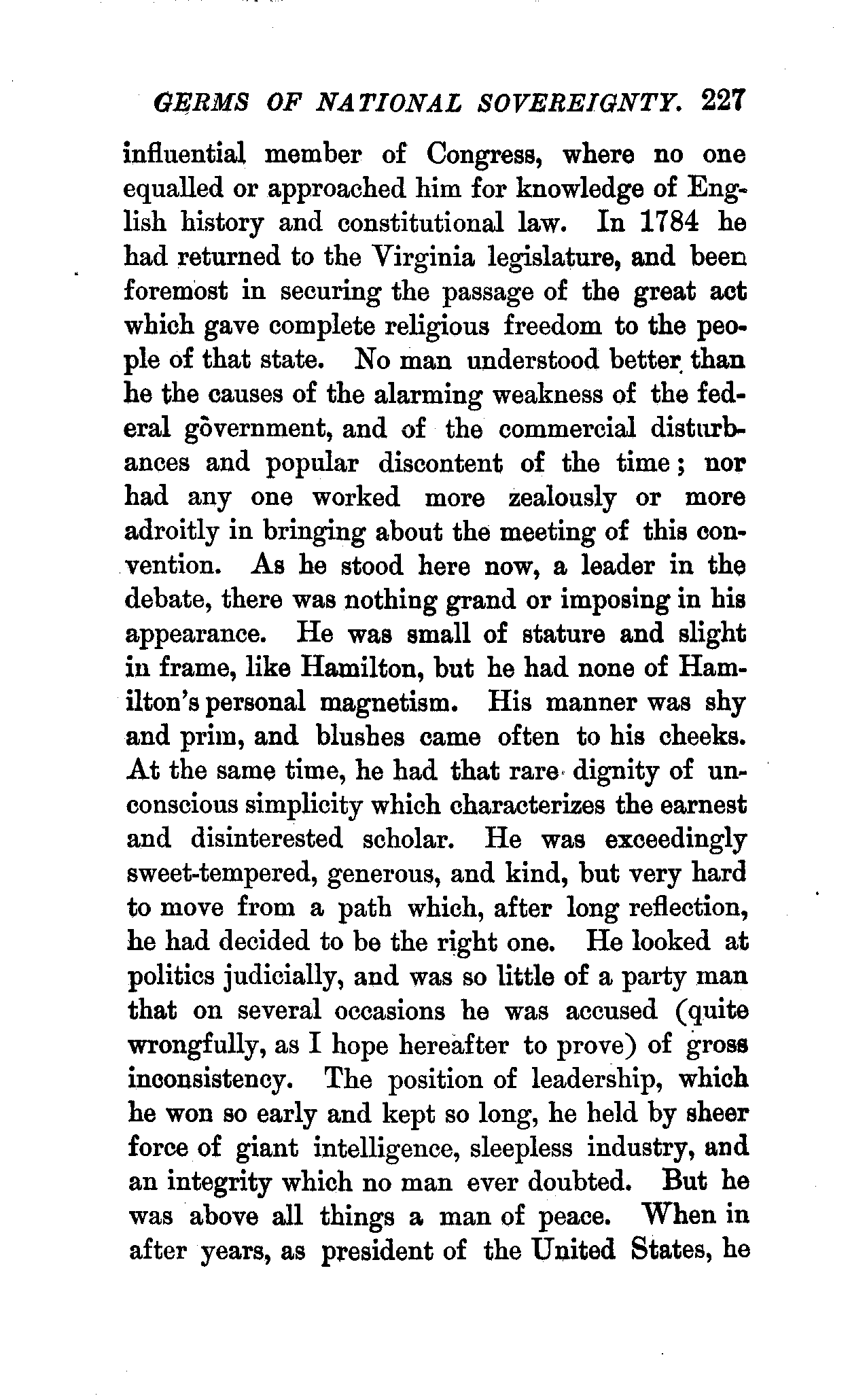 GERMS OF NATIONAL SOVEREIGNTY. 227

influential member of Congress, where no one equalled or approached him for knowledge of English history and constitutional law. In 1784 he had returned to the Virginia legislature, and been foremost in securing the passage of the great act which gave complete religious freedom to the people of that state. No man understood better than he the causes of the alarming weakness of the federal government, and of the commercial disturbances and popular discontent of the time; nor had any one worked more zealously or more adroitly in bringing about the meeting of this convention. As he stood here now, a leader in the debate, there was nothing grand or imposing in his appearance. He was small of stature and slight in frame, like Hamilton, but he had none of Hamilton's personal magnetism. His manner was shy and prim, and blushes came often to his cheeks. At the same time, he had that rare dignity of unconscious simplicity which characterizes the earnest and disinterested scholar. He was exceedingly sweet-tempered, generous, and kind, but very hard to move from a path which, after long reflection, he had decided to be the right one. He looked at politics judicially, and was so little of a party man that on several occasions he was accused (quite wrongfully, as I hope hereafter to prove) of gross inconsistency. The position of leadership, which he won so early and kept so long, he held by sheer force of giant intelligence, sleepless industry, and an integrity which no man ever doubted. But he was above all things a man of peace. When in after years, as president of the United States, he